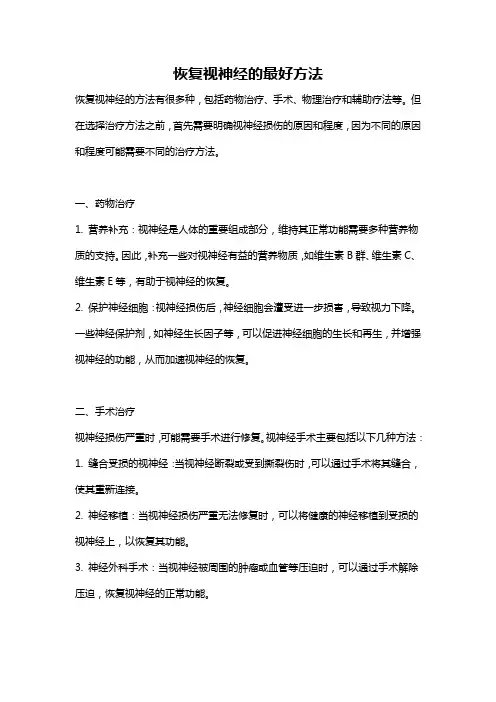 恢复视神经的最好方法

恢复视神经的方法有很多种，包括药物治疗、手术、物理治疗和辅助疗法等。但在选择治疗方法之前，首先需要明确视神经损伤的原因和程度，因为不同的原因和程度可能需要不同的治疗方法。

一、药物治疗

1. 营养补充：视神经是人体的重要组成部分，维持其正常功能需要多种营养物质的支持。因此，补充一些对视神经有益的营养物质，如维生素 B 群、维生素 C、维生素 E 等，有助于视神经的恢复。

2. 保护神经细胞：视神经损伤后，神经细胞会遭受进一步损害，导致视力下降。一些神经保护剂，如神经生长因子等，可以促进神经细胞的生长和再生，并增强视神经的功能，从而加速视神经的恢复。

二、手术治疗

视神经损伤严重时，可能需要手术进行修复。视神经手术主要包括以下几种方法：

1. 缝合受损的视神经：当视神经断裂或受到撕裂伤时，可以通过手术将其缝合，使其重新连接。

2. 神经移植：当视神经损伤严重无法修复时，可以将健康的神经移植到受损的视神经上，以恢复其功能。

3. 神经外科手术：当视神经被周围的肿瘤或血管等压迫时，可以通过手术解除压迫，恢复视神经的正常功能。